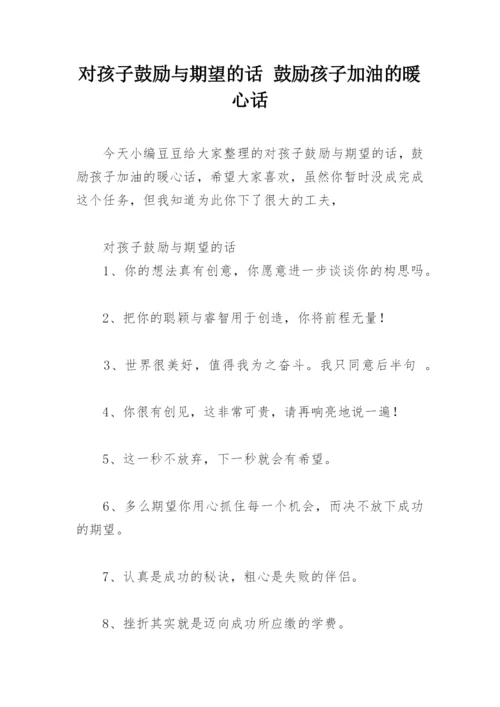 对孩子鼓励与期望的话 鼓励孩子加油的暖心话

今天小编豆豆给大家整理的对孩子鼓励与期望的话，鼓励孩子加油的暖心话，希望大家喜欢，虽然你暂时没成完成这个任务，但我知道为此你下了很大的工夫，

对孩子鼓励与期望的话

1、你的想法真有创意，你愿意进一步谈谈你的构思吗。

2、把你的聪颖与睿智用于创造，你将前程无量！

3、世界很美好，值得我为之奋斗。我只同意后半句 。

4、你很有创见，这非常可贵，请再响亮地说一遍！

5、这一秒不放弃，下一秒就会有希望。

6、多么期望你用心抓住每一个机会，而决不放下成功的期望。

7、认真是成功的秘诀，粗心是失败的伴侣。

8、挫折其实就是迈向成功所应缴的学费。